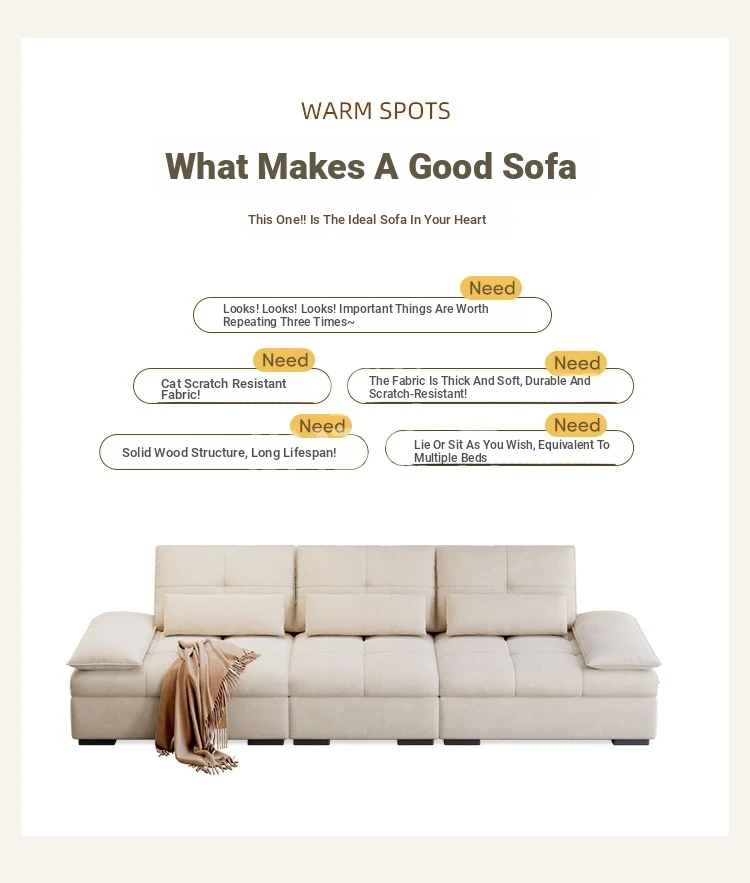 WARM SPOTS

What Makes A Good Sofa

This One!! Is The Ideal Sofa In Your Heart

Need

Looks! Looks! Looks! Important Things Are Worth Repeating Three Times~

Need

Cat Scratch Resistant Fabric!

Need

The Fabric Is Thick And Soft, Durable And Scratch-Resistant!

Need

Solid Wood Structure, Long Lifespan!

Need

Lie Or Sit As You Wish, Equivalent To Multiple Beds